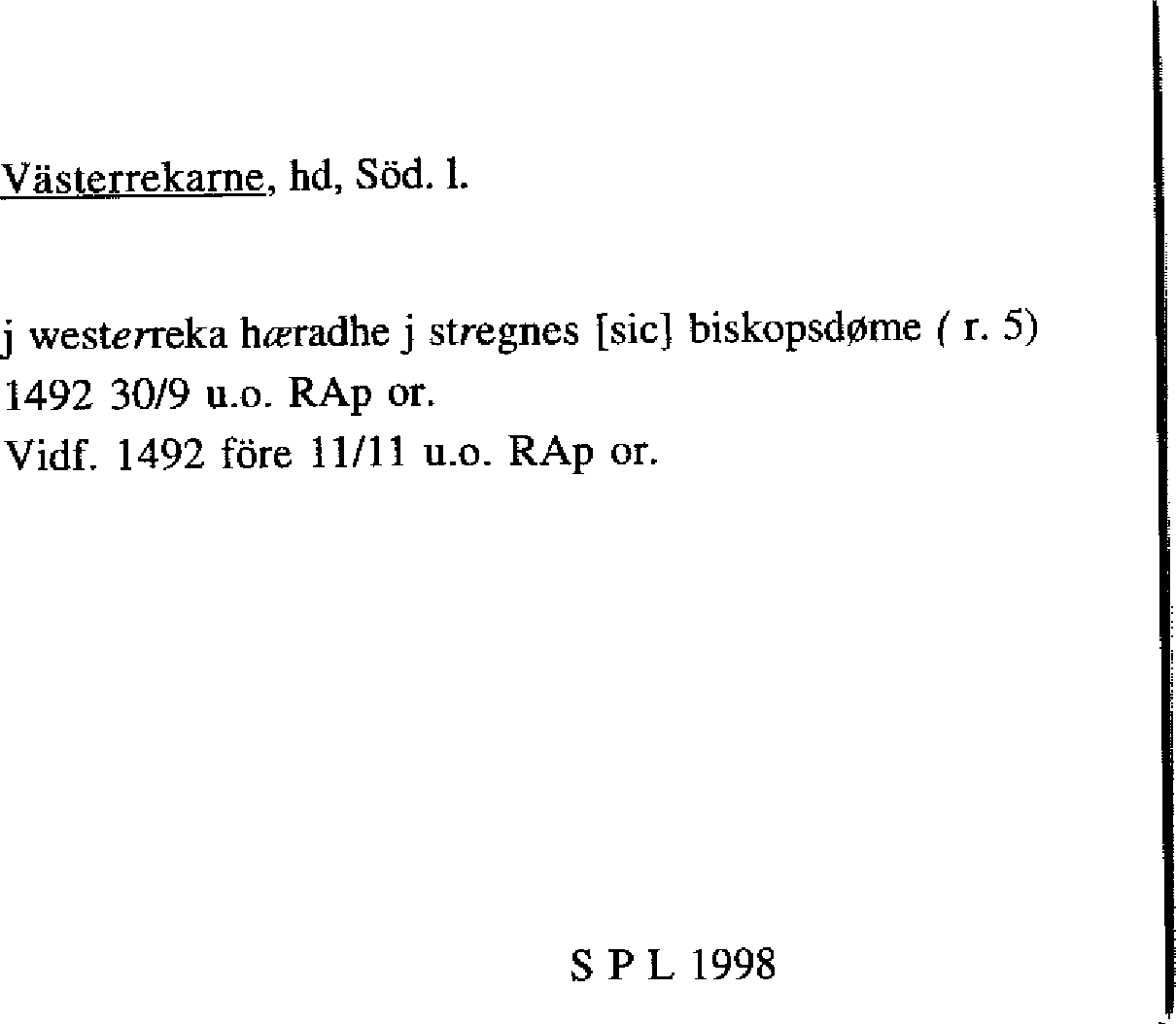 Västerrekarne, hd, Söd. l.

j westerreka hæradhe j stregnes [sic] biskopsdøme ( r. 5)
1492 30/9 u.o. RAp or.
Vidf. 1492 före 11/11 u.o. RAp or.

S P L 1998